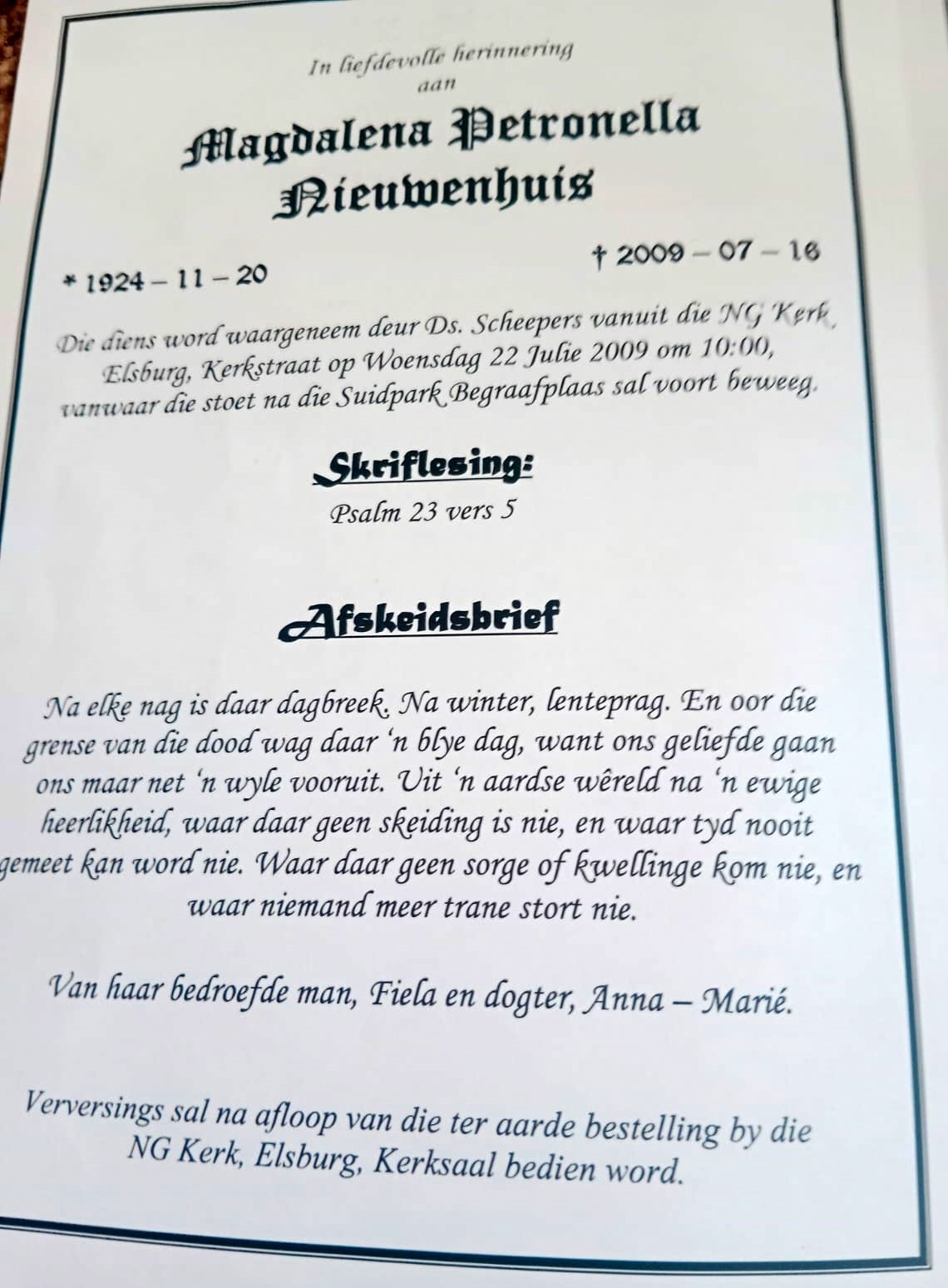 In liefdevolle herinnering
aan

Magdalena Petronella
Nieuwenhuis

* 1924 – 11 – 20

† 2009 – 07 – 16

Die diens word waargeneem deur Ds. Scheepers vanuit die NG Kerk, Elsburg, Kerkstraat op Woensdag 22 Julie 2009 om 10:00, vanwaar die stoet na die Suidpark Begraafplaas sal voort beweeg.

Skriflesing:

Psalm 23 vers 5

Afskeidsbrief

Na elke nag is daar dagbreek. Na winter, lenteprag. En oor die grense van die dood wag daar 'n blye dag, want ons geliefde gaan ons maar net 'n wyle vooruit. Uit 'n aardse wêreld na 'n ewige heerlikheid, waar daar geen skeiding is nie, en waar tyd nooit gemeet kan word nie. Waar daar geen sorge of kwellinge kom nie, en waar niemand meer trane stort nie.

Van haar bedroefde man, Fiela en dogter, Anna – Marié.

Verversings sal na afloop van die ter aarde bestelling by die NG Kerk, Elsburg, Kerksaal bedien word.